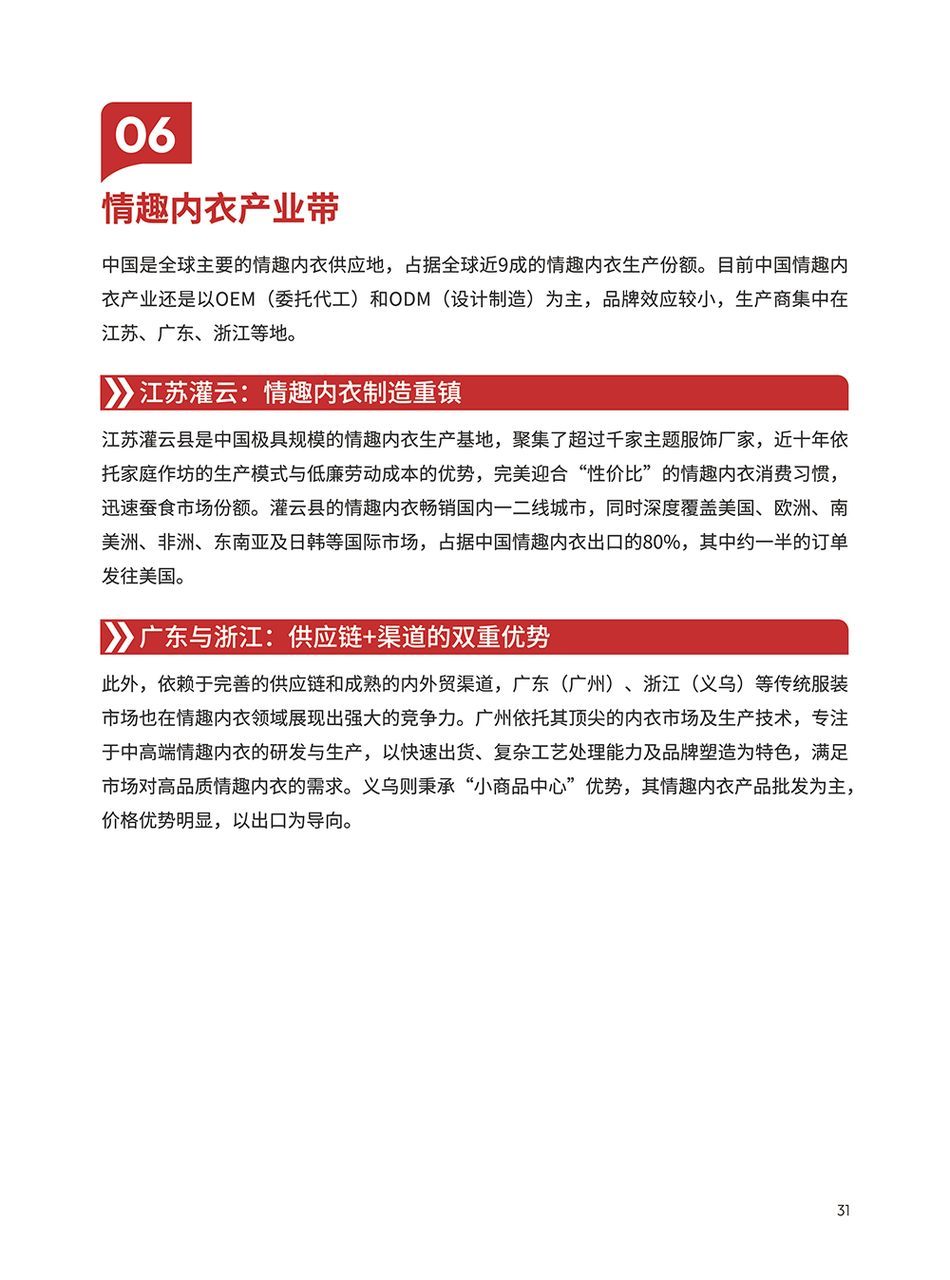 06

情趣内衣产业带

中国是全球主要的情趣内衣供应地，占据全球近9成的情趣内衣生产份额。目前中国情趣内衣产业还是以OEM（委托代工）和ODM（设计制造）为主，品牌效应较小，生产商集中在江苏、广东、浙江等地。

江苏灌云：情趣内衣制造重镇

江苏灌云县是中国极具规模的情趣内衣生产基地，聚集了超过千家主题服饰厂家，近十年依托家庭作坊的生产模式与低廉劳动成本的优势，完美迎合“性价比”的情趣内衣消费习惯，迅速蚕食市场份额。灌云县的情趣内衣畅销国内一二线城市，同时深度覆盖美国、欧洲、南美洲、非洲、东南亚及日韩等国际市场，占据中国情趣内衣出口的80%，其中约一半的订单发往美国。

广东与浙江：供应链+渠道的双重优势

此外，依赖于完善的供应链和成熟的内外贸渠道，广东（广州）、浙江（义乌）等传统服装市场也在情趣内衣领域展现出强大的竞争力。广州依托其顶尖的内衣市场及生产技术，专注于中高端情趣内衣的研发与生产，以快速出货、复杂工艺处理能力及品牌塑造为特色，满足市场对高品质情趣内衣的需求。义乌则秉承“小商品中心”优势，其情趣内衣产品批发为主，价格优势明显，以出口为导向。

31